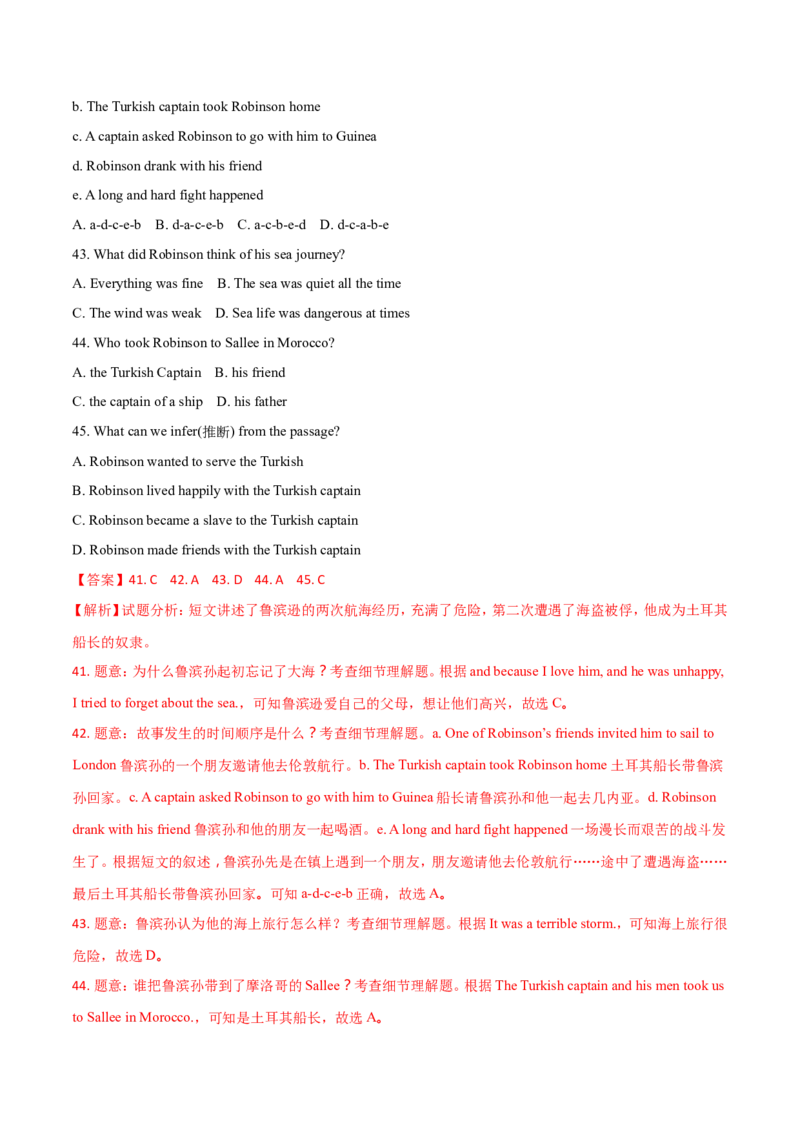 b. The Turkish captain took Robinson home

c. A captain asked Robinson to go with him to Guinea

d. Robinson drank with his friend

e. A long and hard fight happened

A. a-d-c-e-b B. d-a-c-e-b C. a-c-b-e-d D. d-c-a-b-e

43. What did Robinson think of his sea journey?

A. Everything was fine B. The sea was quiet all the time

C. The wind was weak D. Sea life was dangerous at times

44. Who took Robinson to Sallee in Morocco?

A. the Turkish Captain B. his friend

C. the captain of a ship D. his father

45. What can we infer(推断) from the passage?

A. Robinson wanted to serve the Turkish

B. Robinson lived happily with the Turkish captain

C. Robinson became a slave to the Turkish captain

D. Robinson made friends with the Turkish captain

【答案】41. C 42. A 43. D 44. A 45. C

【解析】试题分析：短文讲述了鲁滨逊的两次航海经历，充满了危险，第二次遭遇了海盗被俘，他成为土耳其船长的奴隶。

41. 题意：为什么鲁滨孙起初忘记了大海？考查细节理解题。根据 and because I love him, and he was unhappy, I tried to forget about the sea.，可知鲁滨逊爱自己的父母，想让他们高兴，故选 C。

42. 题意：故事发生的时间顺序是什么？考查细节理解题。a. One of Robinson's friends invited him to sail to London 鲁滨孙的一个朋友邀请他去伦敦航行。b. The Turkish captain took Robinson home 土耳其船长带鲁滨孙回家。c. A captain asked Robinson to go with him to Guinea 船长请鲁滨孙和他一起去几内亚。d. Robinson drank with his friend 鲁滨孙和他的朋友一起喝酒。e. A long and hard fight happened 一场漫长而艰苦的战斗发生了。根据短文的叙述，鲁滨孙先是在镇上遇到一个朋友，朋友邀请他去伦敦航行……途中了遭遇海盗……最后土耳其船长带鲁滨孙回家。可知 a-d-c-e-b 正确，故选 A。

43. 题意：鲁滨孙认为他的海上旅行怎么样？考查细节理解题。根据 It was a terrible storm.，可知海上旅行很危险，故选 D。

44. 题意：谁把鲁滨孙带到了摩洛哥的 Sallee？考查细节理解题。根据 The Turkish captain and his men took us to Sallee in Morocco.，可知是土耳其船长，故选 A。